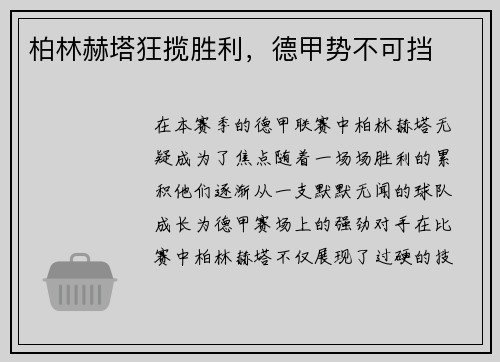 柏林赫塔狂揽胜利，德甲势不可挡

在本赛季的德甲联赛中柏林赫塔无疑成为了焦点随着一场场胜利的累积他们逐渐从一支默默无闻的球队成长为德甲赛场上的强劲对手在比赛中柏林赫塔不仅展现了过硬的技